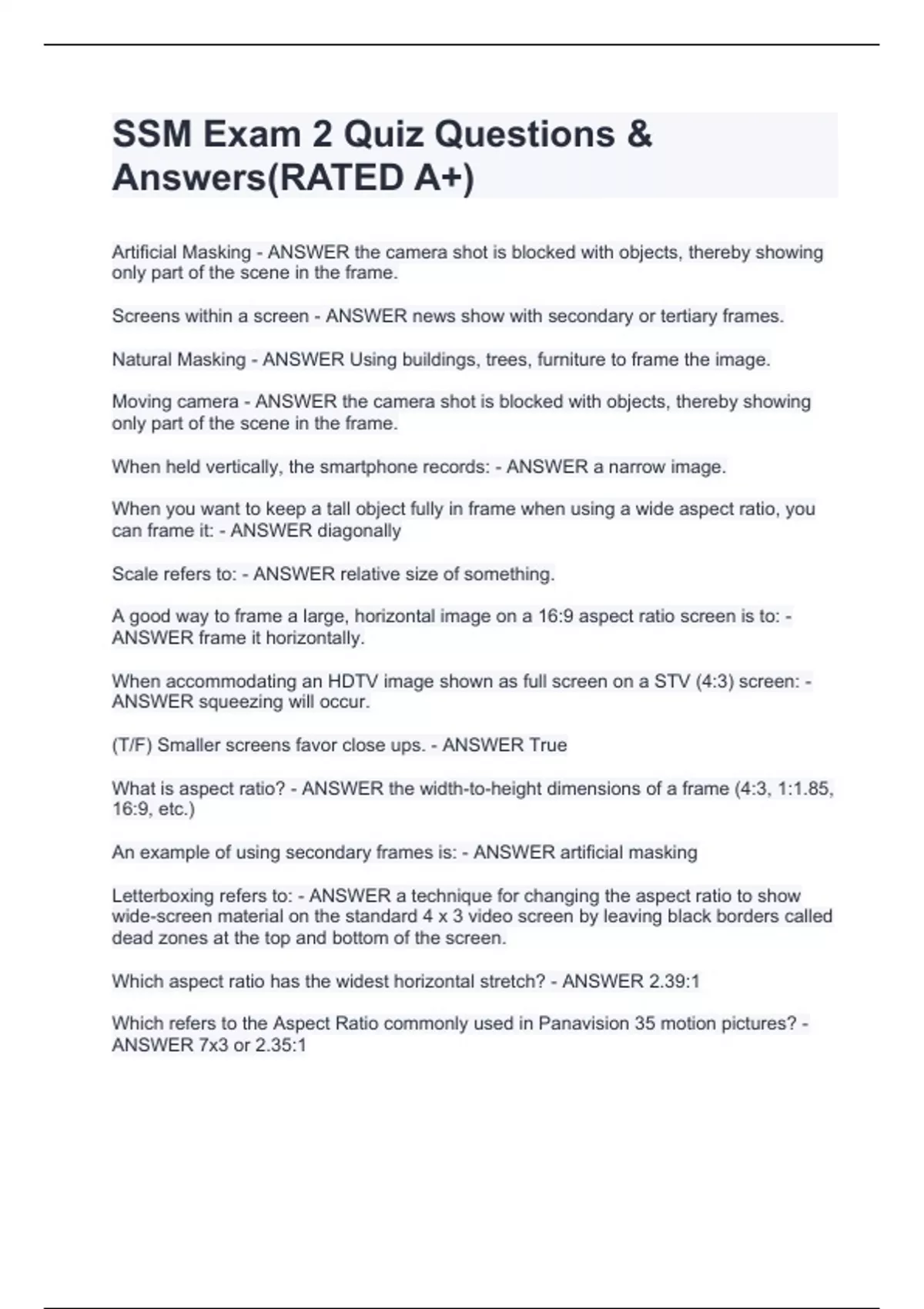 SSM Exam 2 Quiz Questions & Answers(RATED A+)

Artificial Masking - ANSWER the camera shot is blocked with objects, thereby showing only part of the scene in the frame.

Screens within a screen - ANSWER news show with secondary or tertiary frames.

Natural Masking - ANSWER Using buildings, trees, furniture to frame the image.

Moving camera - ANSWER the camera shot is blocked with objects, thereby showing only part of the scene in the frame.

When held vertically, the smartphone records: - ANSWER a narrow image.

When you want to keep a tall object fully in frame when using a wide aspect ratio, you can frame it: - ANSWER diagonally

Scale refers to: - ANSWER relative size of something.

A good way to frame a large, horizontal image on a 16:9 aspect ratio screen is to: - ANSWER frame it horizontally.

When accommodating an HDTV image shown as full screen on a STV (4:3) screen: - ANSWER squeezing will occur.

(T/F) Smaller screens favor close ups. - ANSWER True

What is aspect ratio? - ANSWER the width-to-height dimensions of a frame (4:3, 1:1.85, 16:9, etc.)

An example of using secondary frames is: - ANSWER artificial masking

Letterboxing refers to: - ANSWER a technique for changing the aspect ratio to show wide-screen material on the standard 4 x 3 video screen by leaving black borders called dead zones at the top and bottom of the screen.

Which aspect ratio has the widest horizontal stretch? - ANSWER 2.39:1

Which refers to the Aspect Ratio commonly used in Panavision 35 motion pictures? - ANSWER 7x3 or 2.35:1